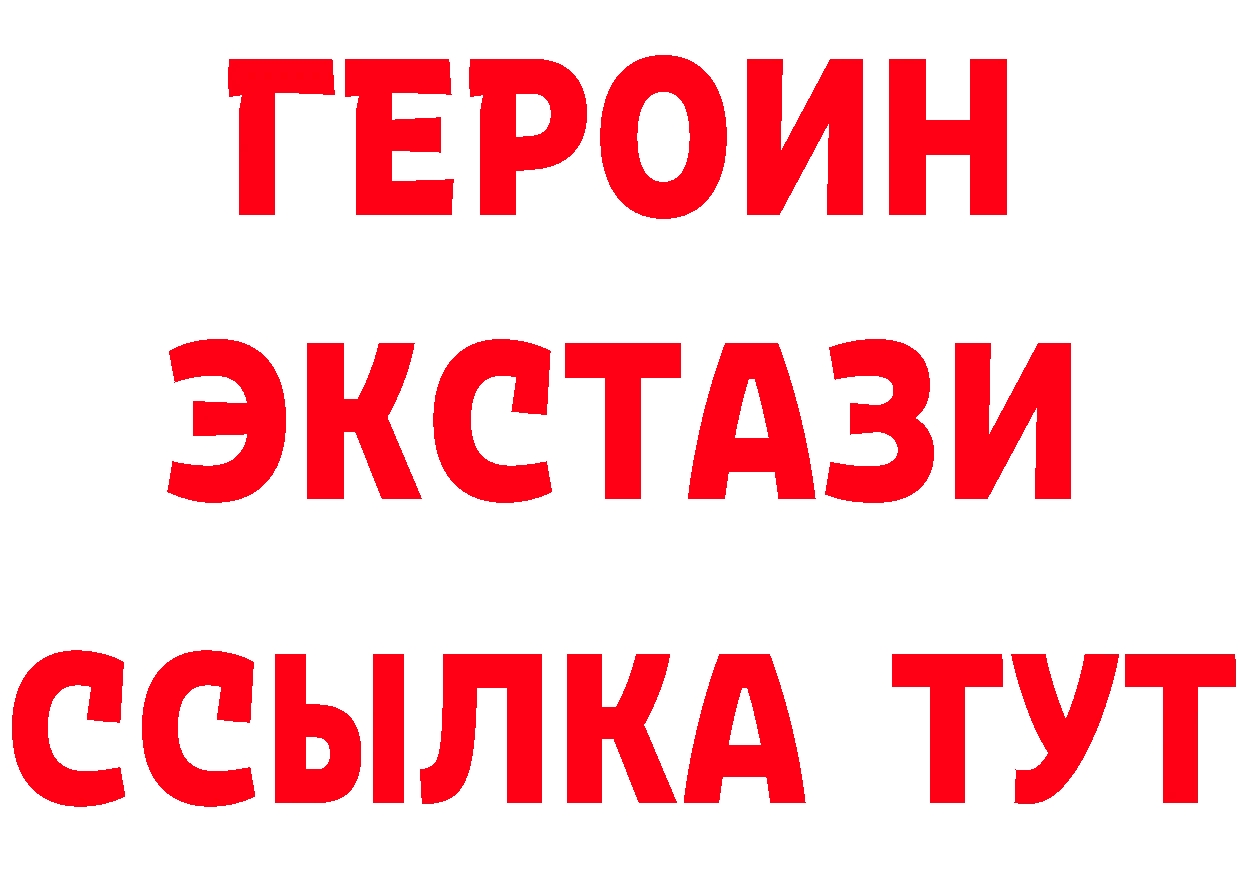 ГЕРОИН ЭКСТАЗИ ССЫЛКА ТУТ